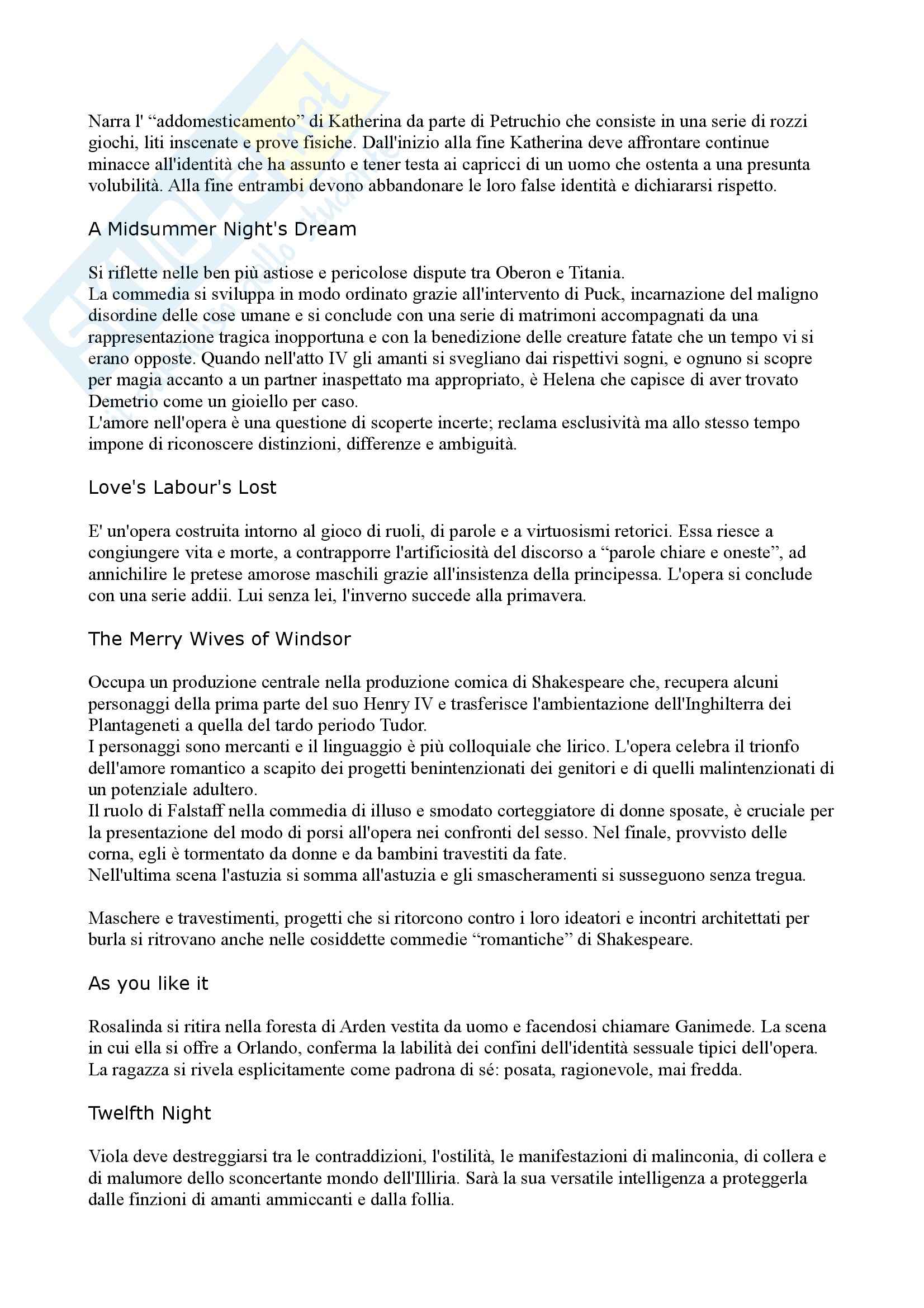 Narra l' “addomesticamento” di Katherina da parte di Petruchio che consiste in una serie di rozzi giochi, liti inscenate e prove fisiche. Dall'inizio alla fine Katherina deve affrontare continue minacce all'identità che ha assunto e tener testa ai capricci di un uomo che ostenta a una presunta volubilità. Alla fine entrambi devono abbandonare le loro false identità e dichiararsi rispetto.

A Midsummer Night's Dream

Si riflette nelle ben più astiose e pericolose dispute tra Oberon e Titania.
La commedia si sviluppa in modo ordinato grazie all'intervento di Puck, incarnazione del maligno disordine delle cose umane e si conclude con una serie di matrimoni accompagnati da una rappresentazione tragica inopportuna e con la benedizione delle creature fatate che un tempo vi si erano opposte. Quando nell'atto IV gli amanti si svegliano dai rispettivi sogni, e ognuno si scopre per magia accanto a un partner inaspettato ma appropriato, è Helena che capisce di aver trovato Demetrio come un gioiello per caso.
L'amore nell'opera è una questione di scoperte incerte; reclama esclusività ma allo stesso tempo impone di riconoscere distinzioni, differenze e ambiguità.

Love's Labour's Lost

E' un'opera costruita intorno al gioco di ruoli, di parole e a virtuosismi retorici. Essa riesce a congiungere vita e morte, a contrapporre l'artificiosità del discorso a “parole chiare e oneste”, ad annichilire le pretese amorose maschili grazie all'insistenza della principessa. L'opera si conclude con una serie addii. Lui senza lei, l'inverno succede alla primavera.

The Merry Wives of Windsor

Occupa un produzione centrale nella produzione comica di Shakespeare che, recupera alcuni personaggi della prima parte del suo Henry IV e trasferisce l'ambientazione dell'Inghilterra dei Plantageneti a quella del tardo periodo Tudor.
I personaggi sono mercanti e il linguaggio è più colloquiale che lirico. L'opera celebra il trionfo dell'amore romantico a scapito dei progetti benintenzionati dei genitori e di quelli malintenzionati di un potenziale adultero.
Il ruolo di Falstaff nella commedia di illuso e smodato corteggiatore di donne sposate, è cruciale per la presentazione del modo di porsi all'opera nei confronti del sesso. Nel finale, provvisto delle corna, egli è tormentato da donne e da bambini travestiti da fate.
Nell'ultima scena l'astuzia si somma all'astuzia e gli smascheramenti si susseguono senza tregua.

Maschere e travestimenti, progetti che si ritorcono contro i loro ideatori e incontri architettati per burla si ritrovano anche nelle cosiddette commedie “romantiche” di Shakespeare.

As you like it

Rosalinda si ritira nella foresta di Arden vestita da uomo e facendosi chiamare Ganimede. La scena in cui ella si offre a Orlando, conferma la labilità dei confini dell'identità sessuale tipici dell'opera. La ragazza si rivela esplicitamente come padrona di sé: posata, ragionevole, mai fredda.

Twelfth Night

Viola deve destreggiarsi tra le contraddizioni, l'ostilità, le manifestazioni di malinconia, di collera e di malumore dello sconcertante mondo dell'Illiria. Sarà la sua versatile intelligenza a proteggerla dalle finzioni di amanti ammiccanti e dalla follia.